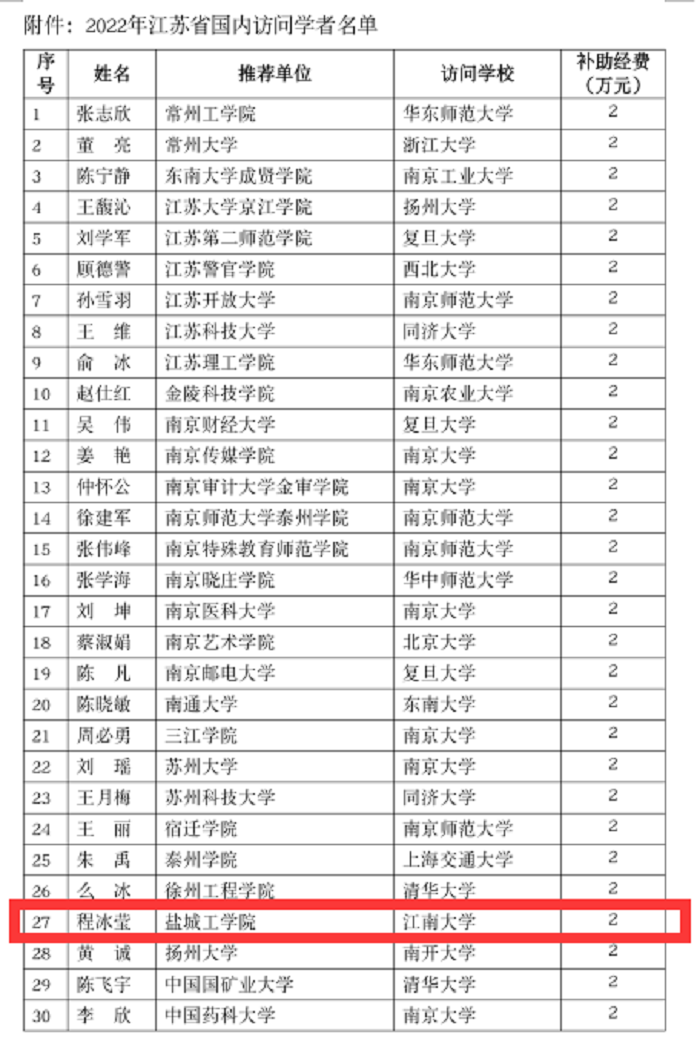 附件：2022年江苏省国内访问学者名单

| 序号 | 姓名 | 推荐单位 | 访问学校 | 补助经费（万元） |
|---|---|---|---|---|
| 1 | 张志欣 | 常州工学院 | 华东师范大学 | 2 |
| 2 | 董　亮 | 常州大学 | 浙江大学 | 2 |
| 3 | 陈宁静 | 东南大学成贤学院 | 南京工业大学 | 2 |
| 4 | 王馥沁 | 江苏大学京江学院 | 扬州大学 | 2 |
| 5 | 刘学军 | 江苏第二师范学院 | 复旦大学 | 2 |
| 6 | 顾德警 | 江苏警官学院 | 西北大学 | 2 |
| 7 | 孙雪羽 | 江苏开放大学 | 南京师范大学 | 2 |
| 8 | 王　维 | 江苏科技大学 | 同济大学 | 2 |
| 9 | 俞　冰 | 江苏理工学院 | 华东师范大学 | 2 |
| 10 | 赵仕红 | 金陵科技学院 | 南京农业大学 | 2 |
| 11 | 吴　伟 | 南京财经大学 | 复旦大学 | 2 |
| 12 | 姜　艳 | 南京传媒学院 | 南京大学 | 2 |
| 13 | 仲怀公 | 南京审计大学金审学院 | 南京大学 | 2 |
| 14 | 徐建军 | 南京师范大学泰州学院 | 南京师范大学 | 2 |
| 15 | 张伟峰 | 南京特殊教育师范学院 | 南京师范大学 | 2 |
| 16 | 张学海 | 南京晓庄学院 | 华中师范大学 | 2 |
| 17 | 刘　坤 | 南京医科大学 | 南京大学 | 2 |
| 18 | 蔡淑娟 | 南京艺术学院 | 北京大学 | 2 |
| 19 | 陈　凡 | 南京邮电大学 | 复旦大学 | 2 |
| 20 | 陈晓敏 | 南通大学 | 东南大学 | 2 |
| 21 | 周必勇 | 三江学院 | 南京大学 | 2 |
| 22 | 刘　瑶 | 苏州大学 | 南京大学 | 2 |
| 23 | 王月梅 | 苏州科技大学 | 同济大学 | 2 |
| 24 | 王　丽 | 宿迁学院 | 南京师范大学 | 2 |
| 25 | 朱　禹 | 泰州学院 | 上海交通大学 | 2 |
| 26 | 么　冰 | 徐州工程学院 | 清华大学 | 2 |
| 27 | 程冰莹 | 盐城工学院 | 江南大学 | 2 |
| 28 | 黄　诚 | 扬州大学 | 南开大学 | 2 |
| 29 | 陈飞宇 | 中国国矿业大学 | 清华大学 | 2 |
| 30 | 李　欣 | 中国药科大学 | 南京大学 | 2 |